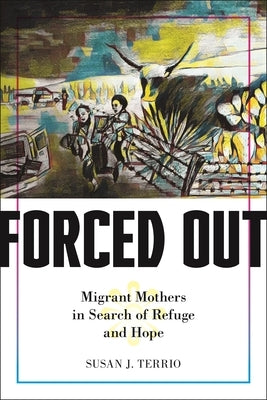 FORCED OUT

Migrant Mothers in Search of Refuge and Hope

SUSAN J. TERRIO